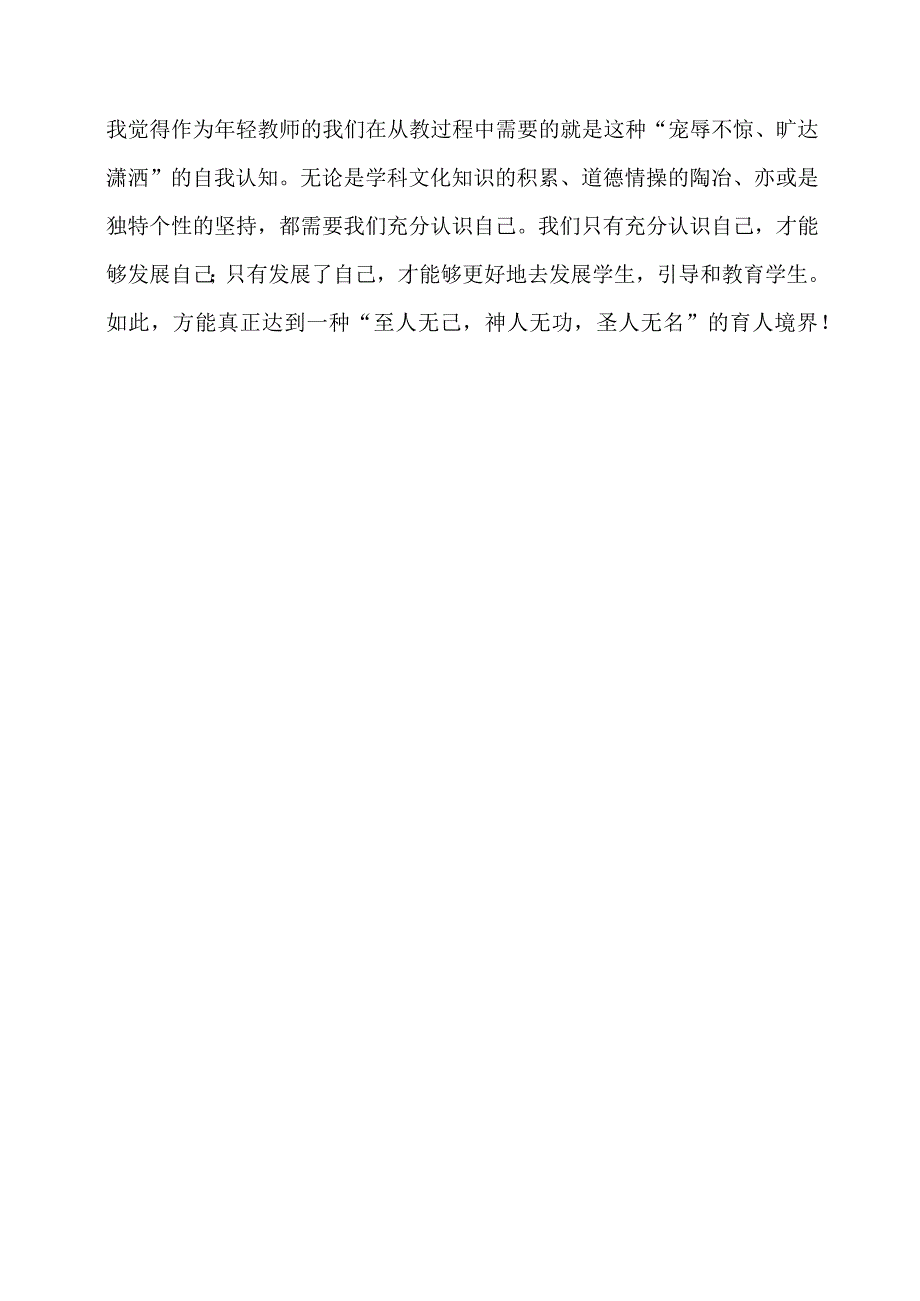 我觉得作为年轻教师的我们在从教过程中需要的就是这种“宠辱不惊、旷达潇洒”的自我认知。无论是学科文化知识的积累、道德情操的陶冶、亦或是独特个性的坚持，都需要我们充分认识自己。我们只有充分认识自己，才能够发展自己;只有发展了自己，才能够更好地去发展学生，引导和教育学生。如此，方能真正达到一种“至人无己，神人无功，圣人无名”的育人境界！